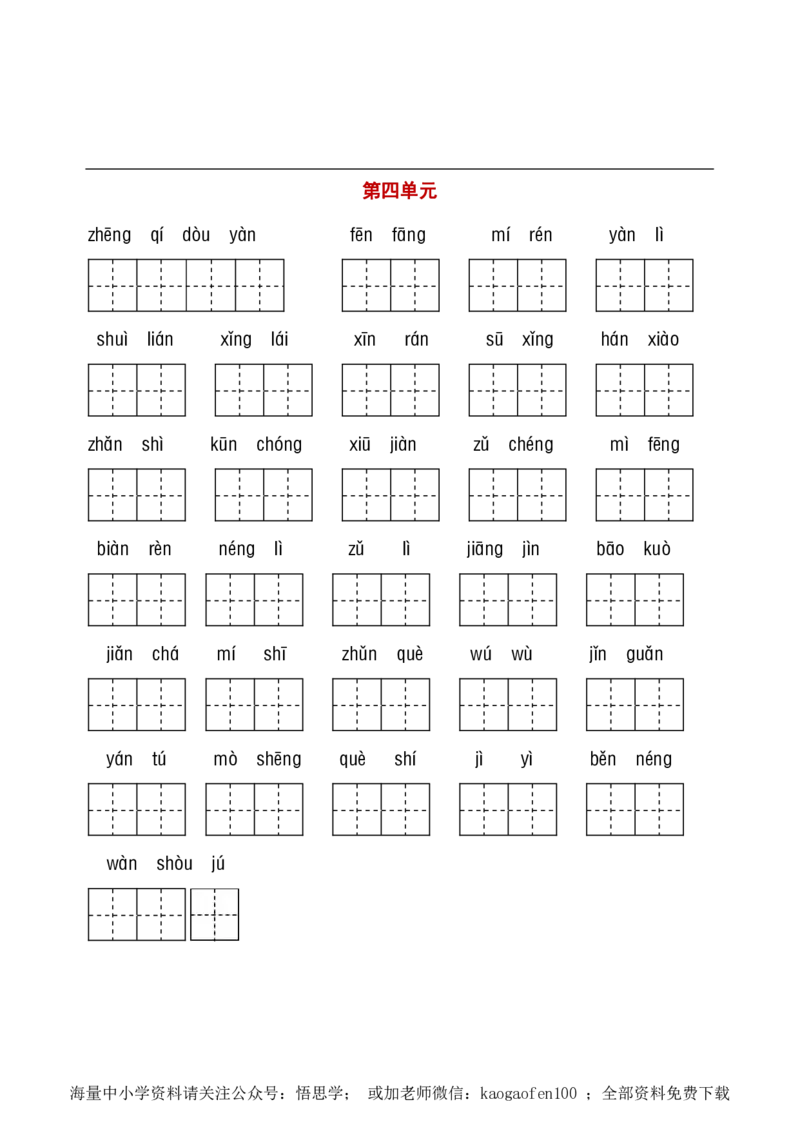 第四单元

zhēng qí dòu yàn fēn fāng mí rén yàn lì

shuì lián xǐng lái xīn rán sū xǐng hán xiào

zhǎn shì kūn chóng xiū jiàn zǔ chéng mì fēng

biàn rèn néng lì zǔ lì jiāng jìn bāo kuò

jiǎn chá mí shī zhǔn què wú wù jǐn guǎn

yán tú mò shēng què shí jì yì běn néng

wàn shòu jú

海量中小学资料请关注公众号：悟思学； 或加老师微信：kaogaofen100 ；全部资料免费下载